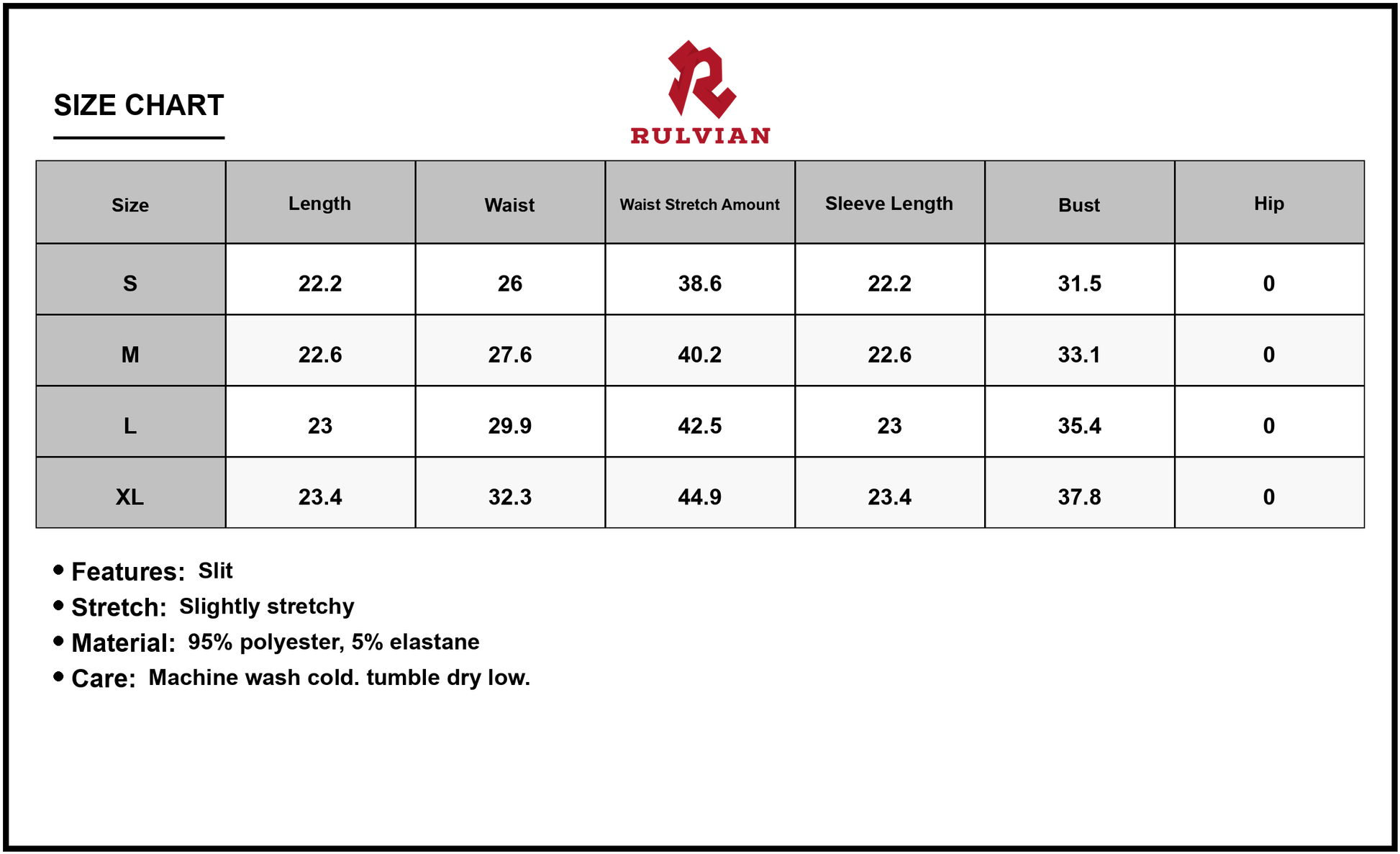 SIZE CHART

RULVIAN

| Size | Length | Waist | Waist Stretch Amount | Sleeve Length | Bust | Hip |
|---|---|---|---|---|---|---|
| S | 22.2 | 26 | 38.6 | 22.2 | 31.5 | 0 |
| M | 22.6 | 27.6 | 40.2 | 22.6 | 33.1 | 0 |
| L | 23 | 29.9 | 42.5 | 23 | 35.4 | 0 |
| XL | 23.4 | 32.3 | 44.9 | 23.4 | 37.8 | 0 |

• Features: Slit
• Stretch: Slightly stretchy
• Material: 95% polyester, 5% elastane
• Care: Machine wash cold. tumble dry low.